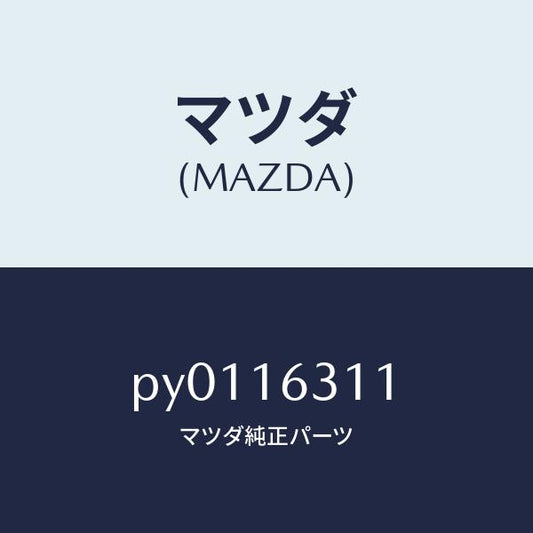 マツダ
(MAZDA)

py0116311
マツダ純正パーツ